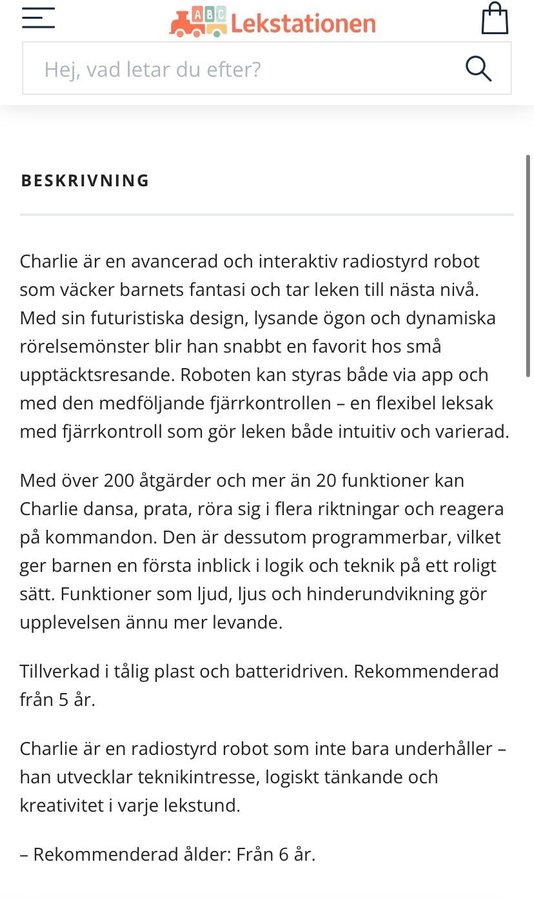 ABC Lekstationen

Hej, vad letar du efter?

BESKRIVNING

Charlie är en avancerad och interaktiv radiostyrd robot som väcker barnets fantasi och tar leken till nästa nivå. Med sin futuristiska design, lysande ögon och dynamiska rörelsemönster blir han snabbt en favorit hos små upptäcktsresande. Roboten kan styras både via app och med den medföljande fjärrkontrollen – en flexibel leksak med fjärrkontroll som gör leken både intuitiv och varierad.

Med över 200 åtgärder och mer än 20 funktioner kan Charlie dansa, prata, röra sig i flera riktningar och reagera på kommandon. Den är dessutom programmerbar, vilket ger barnen en första inblick i logik och teknik på ett roligt sätt. Funktioner som ljud, ljus och hinderundvikning gör upplevelsen ännu mer levande.

Tillverkad i tålig plast och batteridriven. Rekommenderad från 5 år.

Charlie är en radiostyrd robot som inte bara underhåller – han utvecklar teknikintresse, logiskt tänkande och kreativitet i varje lekstund.

– Rekommenderad ålder: Från 6 år.